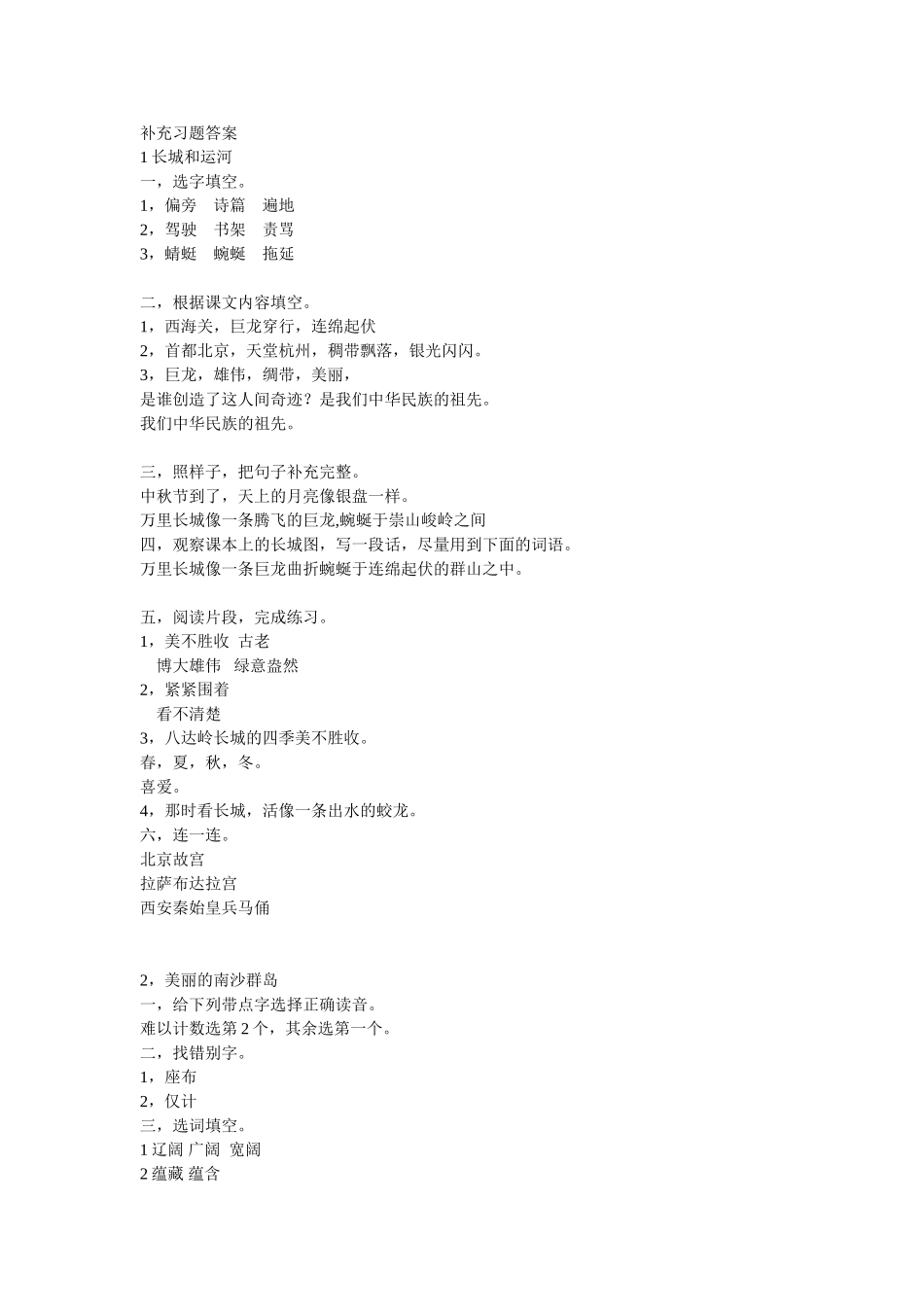 补充习题答案
1 长城和运河
一，选字填空。
1，偏旁　诗篇　遍地
2，驾驶　书架　责骂
3，蜻蜓　蜿蜒　拖延

二，根据课文内容填空。
1，西海关，巨龙穿行，连绵起伏
2，首都北京，天堂杭州，稠带飘落，银光闪闪。
3，巨龙，雄伟，绸带，美丽，
是谁创造了这人间奇迹？是我们中华民族的祖先。
我们中华民族的祖先。

三，照样子，把句子补充完整。
中秋节到了，天上的月亮像银盘一样。
万里长城像一条腾飞的巨龙,蜿蜒于崇山峻岭之间
四，观察课本上的长城图，写一段话，尽量用到下面的词语。
万里长城像一条巨龙曲折蜿蜒于连绵起伏的群山之中。

五，阅读片段，完成练习。
1，美不胜收　古老
博大雄伟　绿意盎然
2，紧紧围着
看不清楚
3，八达岭长城的四季美不胜收。
春，夏，秋，冬。
喜爱。
4，那时看长城，活像一条出水的蛟龙。
六，连一连。
北京故宫
拉萨布达拉宫
西安秦始皇兵马俑

2，美丽的南沙群岛
一，给下列带点字选择正确读音。
难以计数选第 2 个，其余选第一个。
二，找错别字。
1，座布
2，仅计
三，选词填空。
1 辽阔 广阔　宽阔
2 蕴藏 蕴含